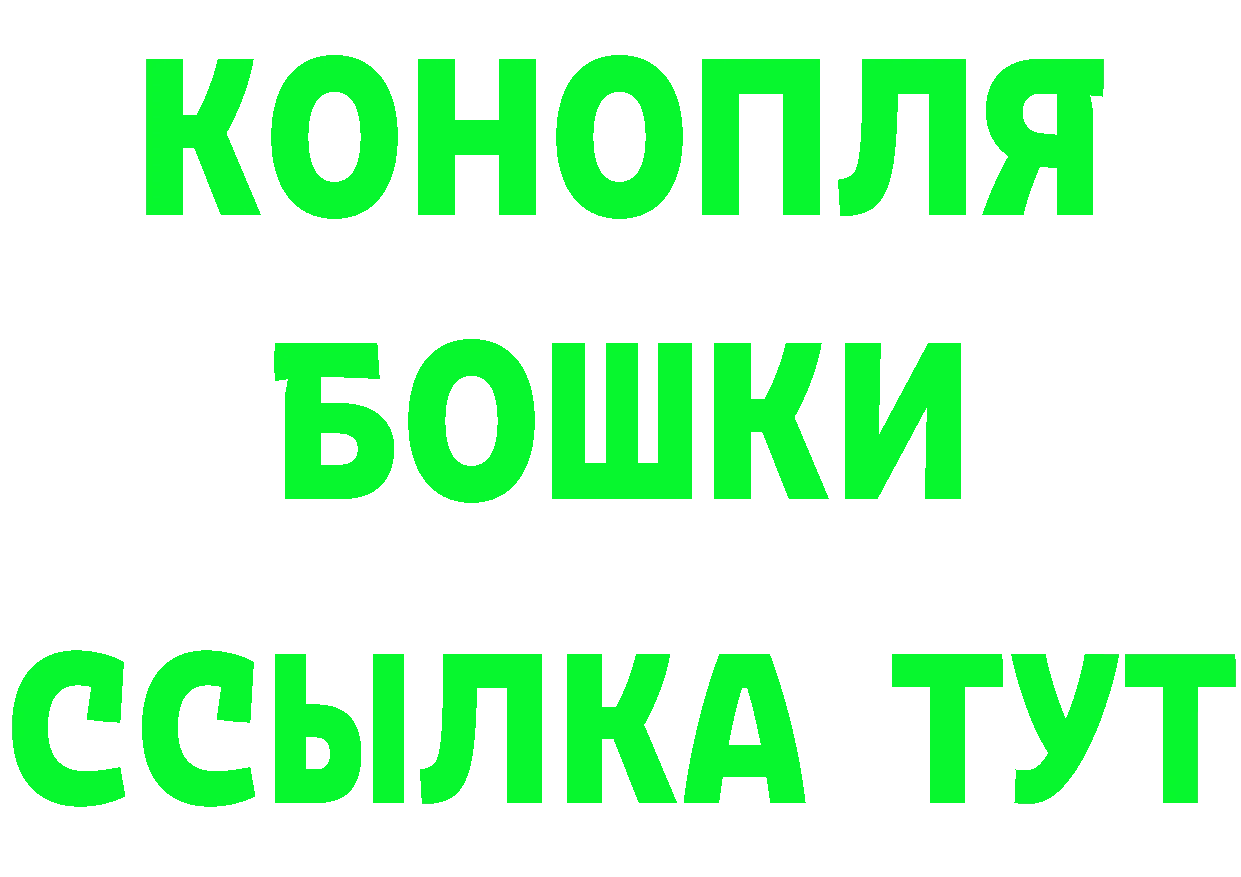 КОНОПЛЯ
БОШКИ
ССЫЛКА ТУТ